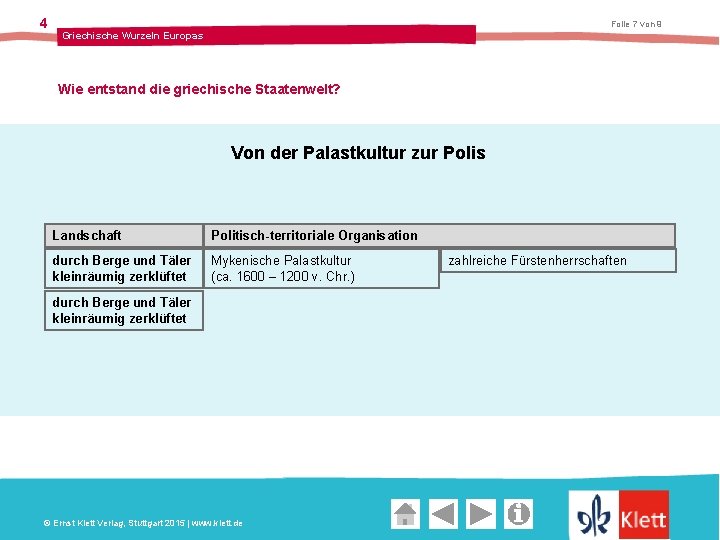 4

Griechische Wurzeln Europas

Folie 7 von 8

Wie entstand die griechische Staatenwelt?

Von der Palastkultur zur Polis

| Landschaft | Politisch-territoriale Organisation | |
|---|---|---|
| durch Berge und Täler kleinräumig zerklüftet | Mykenische Palastkultur (ca. 1600 – 1200 v. Chr.) | zahlreiche Fürstenherrschaften |
| durch Berge und Täler kleinräumig zerklüftet | | |

© Ernst Klett Verlag, Stuttgart 2015 | www.klett.de

Klett